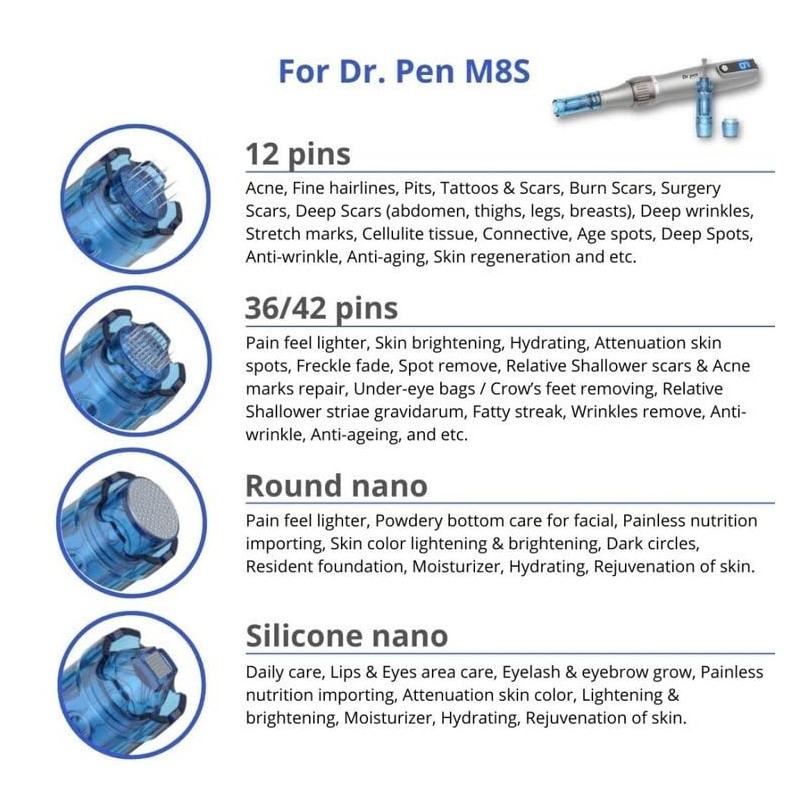 For Dr. Pen M8S

Dr. pen

12 pins

Acne, Fine hairlines, Pits, Tattoos & Scars, Burn Scars, Surgery Scars, Deep Scars (abdomen, thighs, legs, breasts), Deep wrinkles, Stretch marks, Cellulite tissue, Connective, Age spots, Deep Spots, Anti-wrinkle, Anti-aging, Skin regeneration and etc.

36/42 pins

Pain feel lighter, Skin brightening, Hydrating, Attenuation skin spots, Freckle fade, Spot remove, Relative Shallower scars & Acne marks repair, Under-eye bags / Crow's feet removing, Relative Shallower striae gravidarum, Fatty streak, Wrinkles remove, Anti-wrinkle, Anti-ageing, and etc.

Round nano

Pain feel lighter, Powdery bottom care for facial, Painless nutrition importing, Skin color lightening & brightening, Dark circles, Resident foundation, Moisturizer, Hydrating, Rejuvenation of skin.

Silicone nano

Daily care, Lips & Eyes area care, Eyelash & eyebrow grow, Painless nutrition importing, Attenuation skin color, Lightening & brightening, Moisturizer, Hydrating, Rejuvenation of skin.